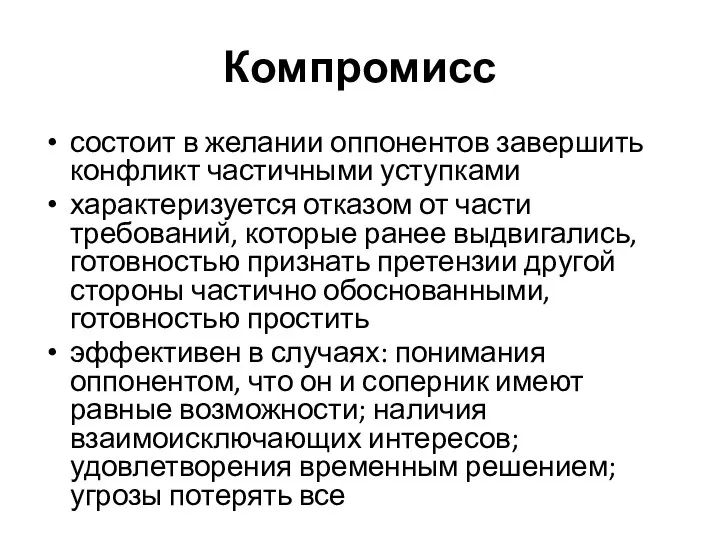 Компромисс

• состоит в желании оппонентов завершить конфликт частичными уступками
• характеризуется отказом от части требований, которые ранее выдвигались, готовностью признать претензии другой стороны частично обоснованными, готовностью простить
• эффективен в случаях: понимания оппонентом, что он и соперник имеют равные возможности; наличия взаимоисключающих интересов; удовлетворения временным решением; угрозы потерять все